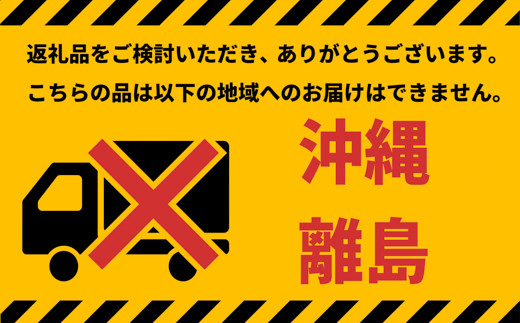 返礼品をご検討いただき、ありがとうございます。
こちらの品は以下の地域へのお届けはできません。

沖縄
離島